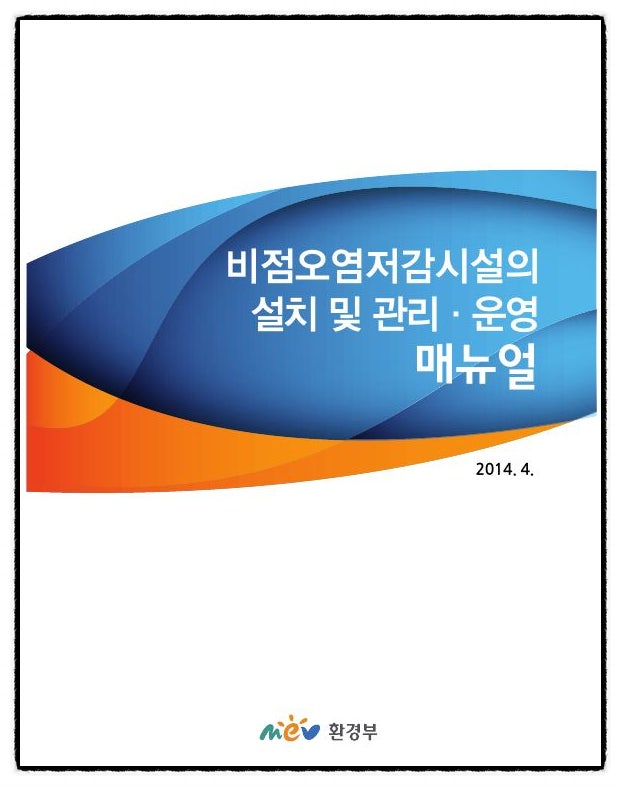 비점오염저감시설의
설치 및 관리 · 운영
매뉴얼

2014. 4.

mev 환경부